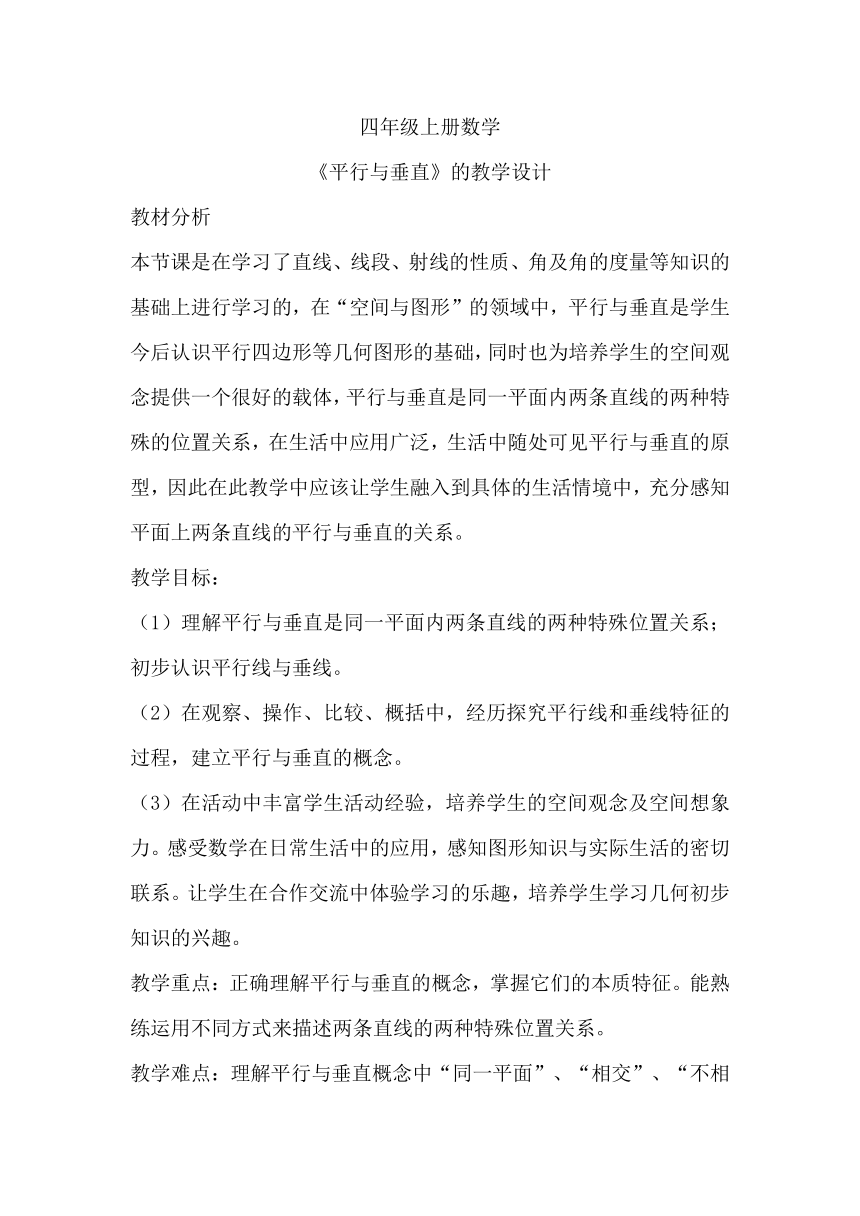 四年级上册数学

《平行与垂直》的教学设计

教材分析

本节课是在学习了直线、线段、射线的性质、角及角的度量等知识的基础上进行学习的，在“空间与图形”的领域中，平行与垂直是学生今后认识平行四边形等几何图形的基础，同时也为培养学生的空间观念提供一个很好的载体，平行与垂直是同一平面内两条直线的两种特殊的位置关系，在生活中应用广泛，生活中随处可见平行与垂直的原型，因此在此教学中应该让学生融入到具体的生活情境中，充分感知平面上两条直线的平行与垂直的关系。

教学目标：

（1）理解平行与垂直是同一平面内两条直线的两种特殊位置关系；初步认识平行线与垂线。

（2）在观察、操作、比较、概括中，经历探究平行线和垂线特征的过程，建立平行与垂直的概念。

（3）在活动中丰富学生活动经验，培养学生的空间观念及空间想象力。感受数学在日常生活中的应用，感知图形知识与实际生活的密切联系。让学生在合作交流中体验学习的乐趣，培养学生学习几何初步知识的兴趣。

教学重点：正确理解平行与垂直的概念，掌握它们的本质特征。能熟练运用不同方式来描述两条直线的两种特殊位置关系。

教学难点：理解平行与垂直概念中“同一平面”、“相交”、“不相